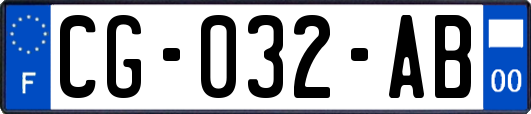 F
CG-032-AB
00